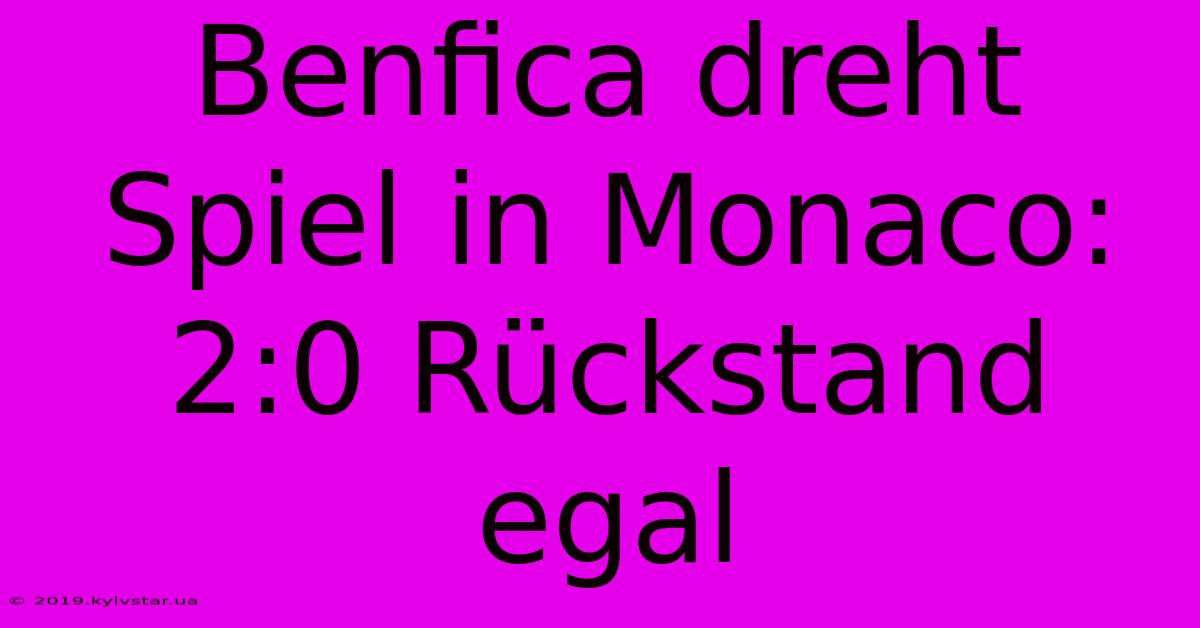 Benfica dreht Spiel in Monaco: 2:0 Rückstand egal

© 2019.kyivstar.ua